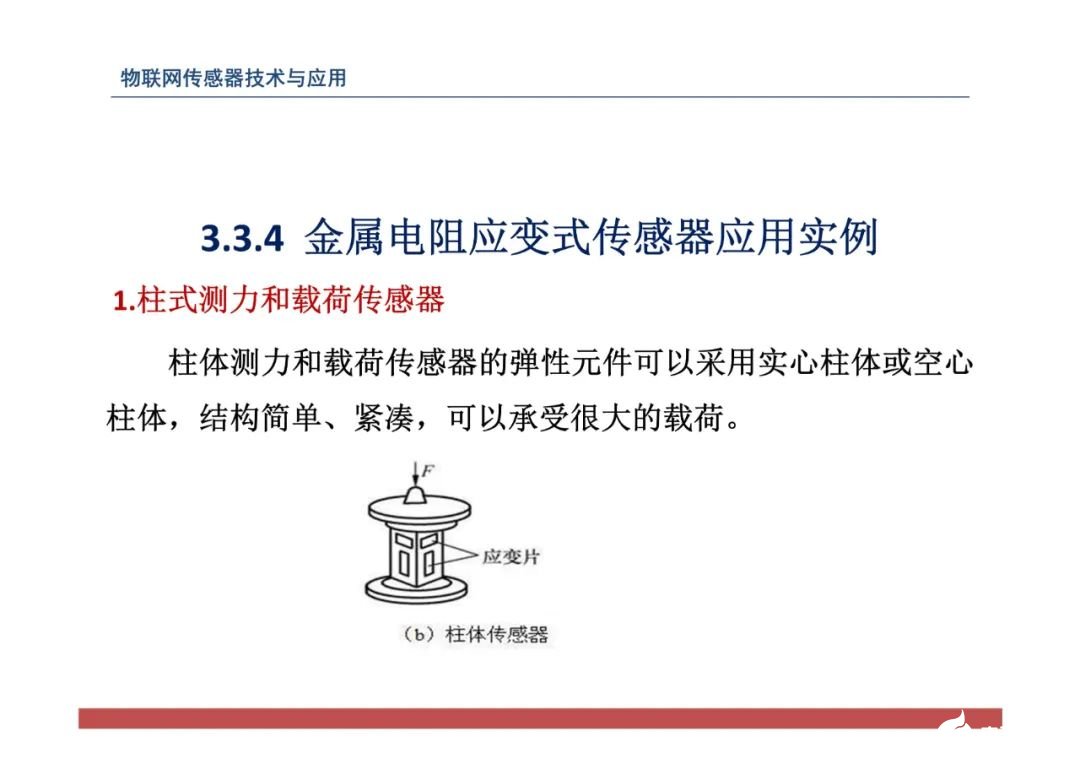 物联网传感器技术与应用

3.3.4 金属电阻应变式传感器应用实例

1.柱式测力和载荷传感器

柱体测力和载荷传感器的弹性元件可以采用实心柱体或空心柱体，结构简单、紧凑，可以承受很大的载荷。

$F$

应变片

（b）柱体传感器